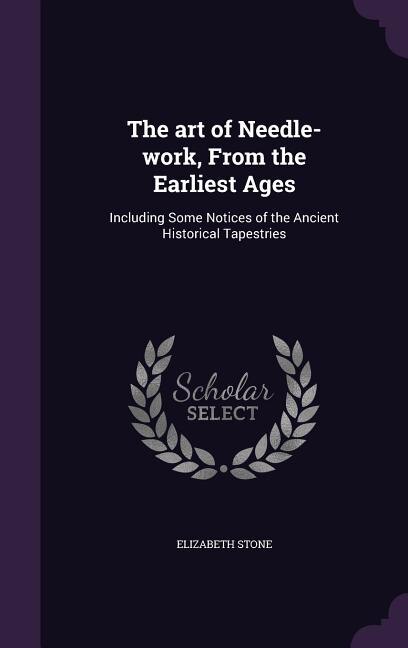 The art of Needle-work, From the Earliest Ages

Including Some Notices of the Ancient Historical Tapestries

Scholar SELECT

ELIZABETH STONE